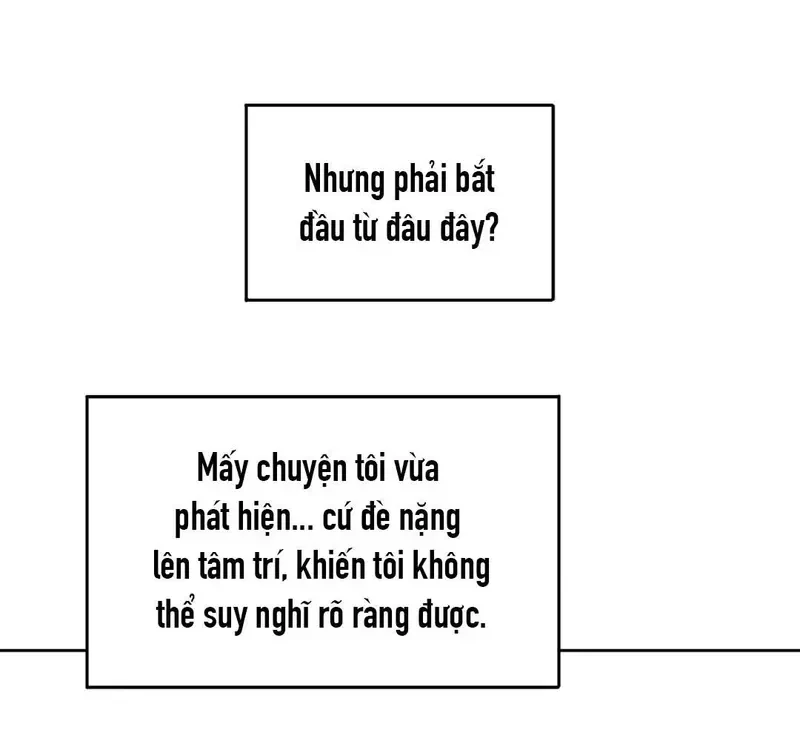 Nhưng phải bắt đầu từ đâu đây?

Mấy chuyện tôi vừa phát hiện... cứ đè nặng lên tâm trí, khiến tôi không thể suy nghĩ rõ ràng được.